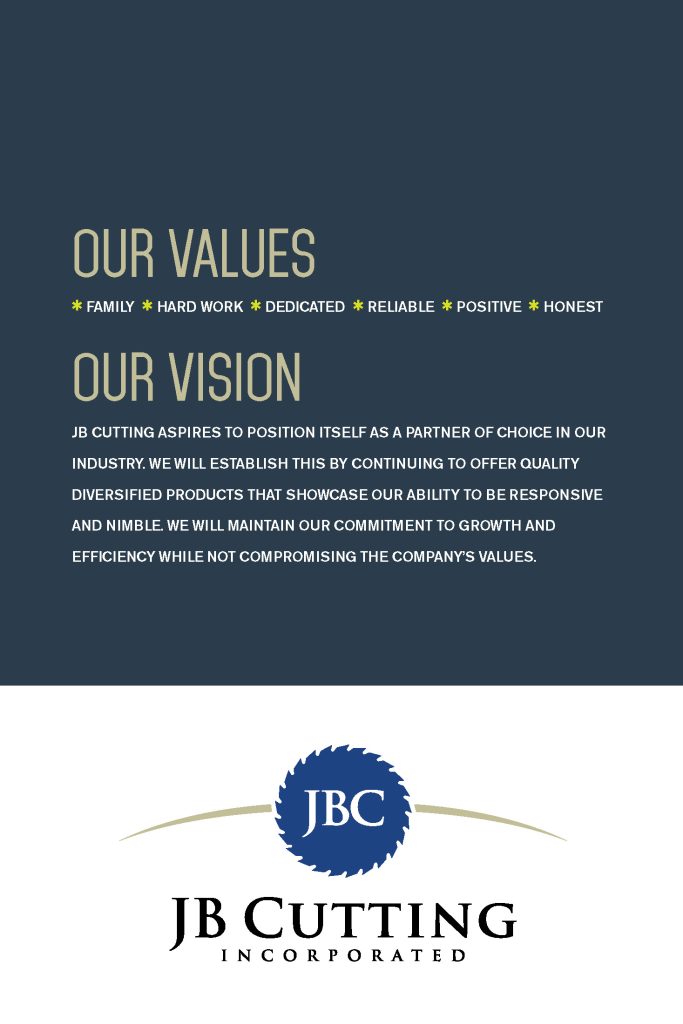 OUR VALUES

* FAMILY * HARD WORK * DEDICATED * RELIABLE * POSITIVE * HONEST

OUR VISION

JB CUTTING ASPIRES TO POSITION ITSELF AS A PARTNER OF CHOICE IN OUR INDUSTRY. WE WILL ESTABLISH THIS BY CONTINUING TO OFFER QUALITY DIVERSIFIED PRODUCTS THAT SHOWCASE OUR ABILITY TO BE RESPONSIVE AND NIMBLE. WE WILL MAINTAIN OUR COMMITMENT TO GROWTH AND EFFICIENCY WHILE NOT COMPROMISING THE COMPANY'S VALUES.

JBC

JB CUTTING
INCORPORATED